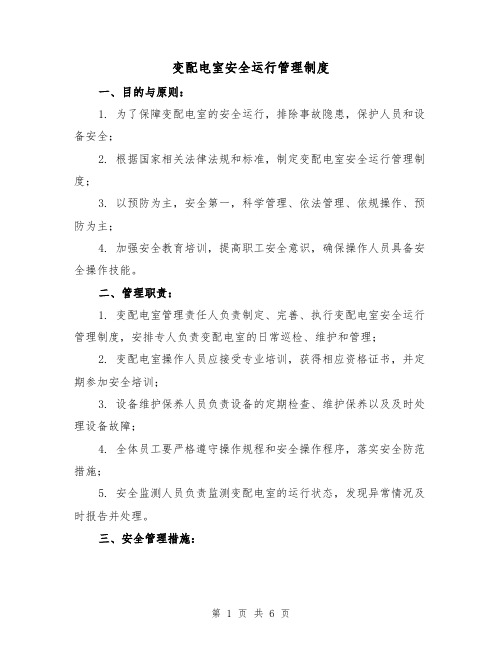 变配电室安全运行管理制度

一、目的与原则：

1. 为了保障变配电室的安全运行，排除事故隐患，保护人员和设备安全；

2. 根据国家相关法律法规和标准，制定变配电室安全运行管理制度；

3. 以预防为主，安全第一，科学管理、依法管理、依规操作、预防为主；

4. 加强安全教育培训，提高职工安全意识，确保操作人员具备安全操作技能。

二、管理职责：

1. 变配电室管理责任人负责制定、完善、执行变配电室安全运行管理制度，安排专人负责变配电室的日常巡检、维护和管理；

2. 变配电室操作人员应接受专业培训，获得相应资格证书，并定期参加安全培训；

3. 设备维护保养人员负责设备的定期检查、维护保养以及及时处理设备故障；

4. 全体员工要严格遵守操作规程和安全操作程序，落实安全防范措施；

5. 安全监测人员负责监测变配电室的运行状态，发现异常情况及时报告并处理。

三、安全管理措施：

第 1 页 共 6 页